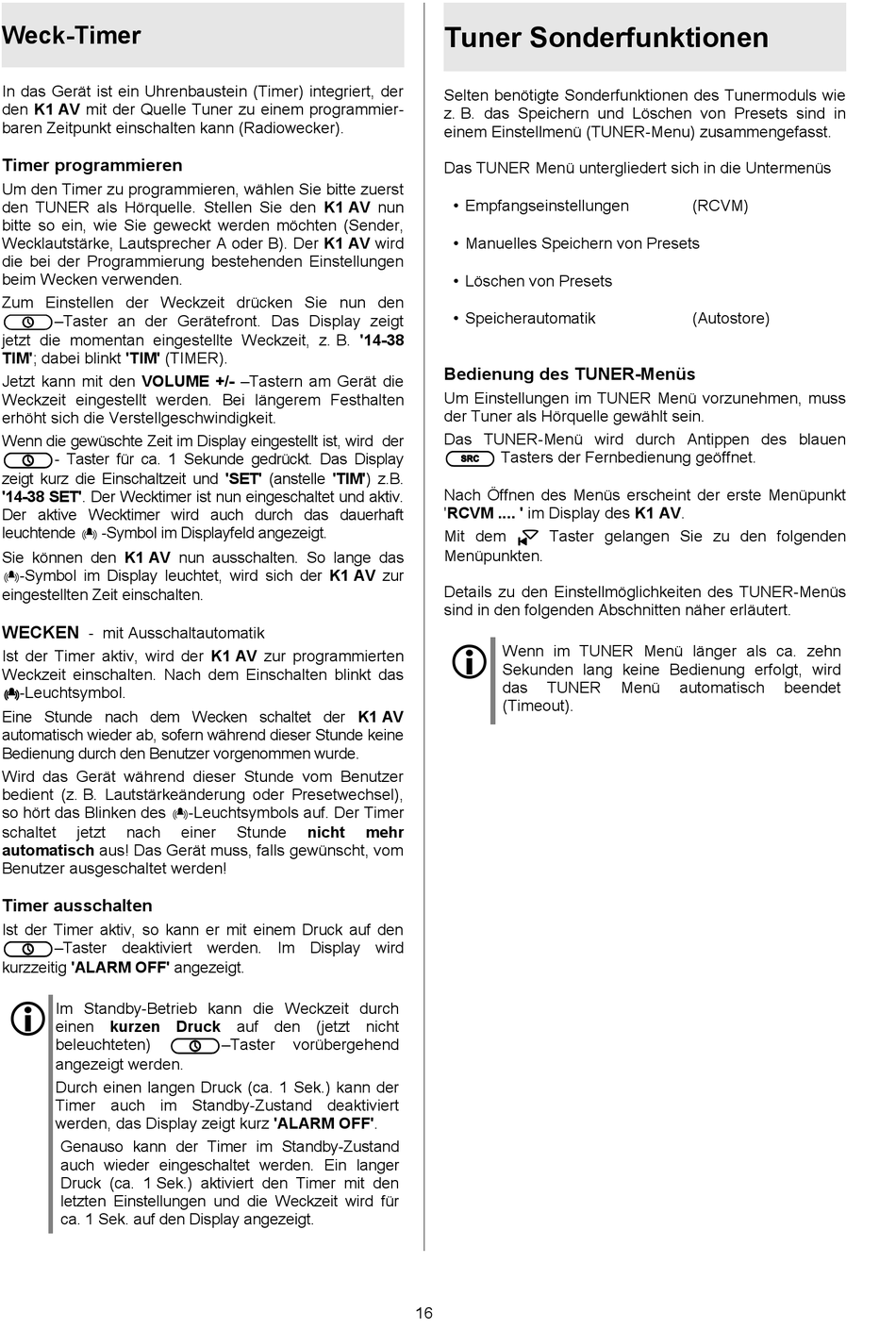 Weck-Timer

In das Gerät ist ein Uhrenbaustein (Timer) integriert, der den K1 AV mit der Quelle Tuner zu einem programmierbaren Zeitpunkt einschalten kann (Radiowecker).

Timer programmieren

Um den Timer zu programmieren, wählen Sie bitte zuerst den TUNER als Hörquelle. Stellen Sie den K1 AV nun bitte so ein, wie Sie geweckt werden möchten (Sender, Wecklautstärke, Lautsprecher A oder B). Der K1 AV wird die bei der Programmierung bestehenden Einstellungen beim Wecken verwenden.

Zum Einstellen der Weckzeit drücken Sie nun den –Taster an der Gerätefront. Das Display zeigt jetzt die momentan eingestellte Weckzeit, z. B. '14-38 TIM'; dabei blinkt 'TIM' (TIMER).

Jetzt kann mit den VOLUME +/- –Tastern am Gerät die Weckzeit eingestellt werden. Bei längerem Festhalten erhöht sich die Verstellgeschwindigkeit.

Wenn die gewüschte Zeit im Display eingestellt ist, wird der - Taster für ca. 1 Sekunde gedrückt. Das Display zeigt kurz die Einschaltzeit und 'SET' (anstelle 'TIM') z.B. '14-38 SET'. Der Wecktimer ist nun eingeschaltet und aktiv. Der aktive Wecktimer wird auch durch das dauerhaft leuchtende -Symbol im Displayfeld angezeigt.

Sie können den K1 AV nun ausschalten. So lange das -Symbol im Display leuchtet, wird sich der K1 AV zur eingestellten Zeit einschalten.

WECKEN - mit Ausschaltautomatik

Ist der Timer aktiv, wird der K1 AV zur programmierten Weckzeit einschalten. Nach dem Einschalten blinkt das -Leuchtsymbol.

Eine Stunde nach dem Wecken schaltet der K1 AV automatisch wieder ab, sofern während dieser Stunde keine Bedienung durch den Benutzer vorgenommen wurde.

Wird das Gerät während dieser Stunde vom Benutzer bedient (z. B. Lautstärkeänderung oder Presetwechsel), so hört das Blinken des -Leuchtsymbols auf. Der Timer schaltet jetzt nach einer Stunde nicht mehr automatisch aus! Das Gerät muss, falls gewünscht, vom Benutzer ausgeschaltet werden!

Timer ausschalten

Ist der Timer aktiv, so kann er mit einem Druck auf den –Taster deaktiviert werden. Im Display wird kurzzeitig 'ALARM OFF' angezeigt.

Im Standby-Betrieb kann die Weckzeit durch einen kurzen Druck auf den (jetzt nicht beleuchteten) –Taster vorübergehend angezeigt werden.

Durch einen langen Druck (ca. 1 Sek.) kann der Timer auch im Standby-Zustand deaktiviert werden, das Display zeigt kurz 'ALARM OFF'.

Genauso kann der Timer im Standby-Zustand auch wieder eingeschaltet werden. Ein langer Druck (ca. 1 Sek.) aktiviert den Timer mit den letzten Einstellungen und die Weckzeit wird für ca. 1 Sek. auf den Display angezeigt.

Tuner Sonderfunktionen

Selten benötigte Sonderfunktionen des Tunermoduls wie z. B. das Speichern und Löschen von Presets sind in einem Einstellmenü (TUNER-Menu) zusammengefasst.

Das TUNER Menü untergliedert sich in die Untermenüs

• Empfangseinstellungen (RCVM)
• Manuelles Speichern von Presets
• Löschen von Presets
• Speicherautomatik (Autostore)

Bedienung des TUNER-Menüs

Um Einstellungen im TUNER Menü vorzunehmen, muss der Tuner als Hörquelle gewählt sein.

Das TUNER-Menü wird durch Antippen des blauen SRC Tasters der Fernbedienung geöffnet.

Nach Öffnen des Menüs erscheint der erste Menüpunkt 'RCVM .... ' im Display des K1 AV.

Mit dem Taster gelangen Sie zu den folgenden Menüpunkten.

Details zu den Einstellmöglichkeiten des TUNER-Menüs sind in den folgenden Abschnitten näher erläutert.

Wenn im TUNER Menü länger als ca. zehn Sekunden lang keine Bedienung erfolgt, wird das TUNER Menü automatisch beendet (Timeout).

16